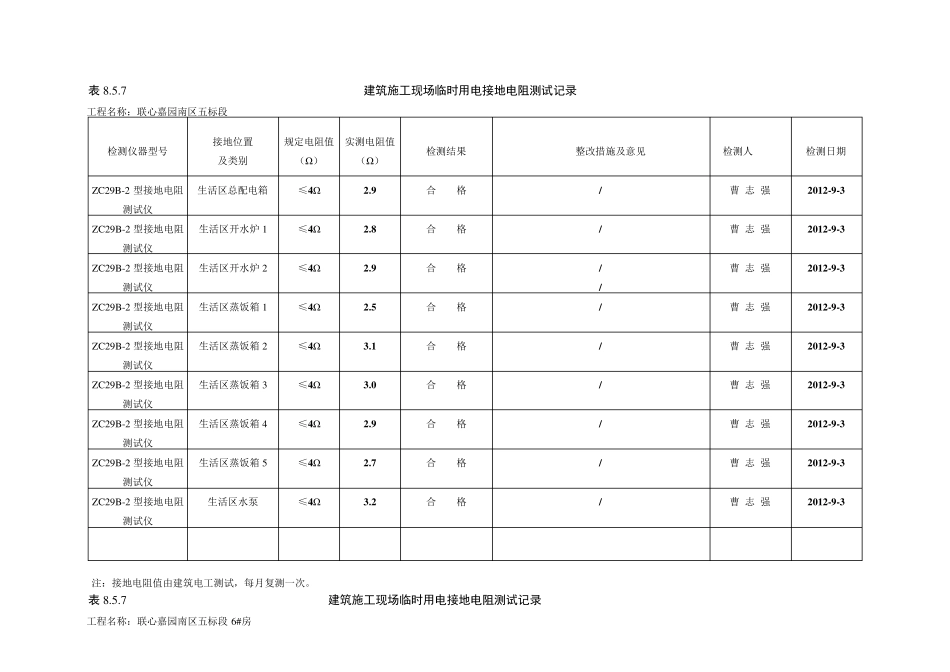 表 8.5.7　　建筑施工现场临时用电接地电阻测试记录

工程名称：联心嘉园南区五标段

| 检测仪器型号 | 接地位置及类别 | 规定电阻值（Ω） | 实测电阻值（Ω） | 检测结果 | 整改措施及意见 | 检测人 | 检测日期 |
|---|---|---|---|---|---|---|---|
| ZC29B-2 型接地电阻测试仪 | 生活区总配电箱 | ≤4Ω | 2.9 | 合　格 | / | 曹 志 强 | 2012-9-3 |
| ZC29B-2 型接地电阻测试仪 | 生活区开水炉 1 | ≤4Ω | 2.8 | 合　格 | / | 曹 志 强 | 2012-9-3 |
| ZC29B-2 型接地电阻测试仪 | 生活区开水炉 2 | ≤4Ω | 2.9 | 合　格 | / / | 曹 志 强 | 2012-9-3 |
| ZC29B-2 型接地电阻测试仪 | 生活区蒸饭箱 1 | ≤4Ω | 2.5 | 合　格 | / | 曹 志 强 | 2012-9-3 |
| ZC29B-2 型接地电阻测试仪 | 生活区蒸饭箱 2 | ≤4Ω | 3.1 | 合　格 | / | 曹 志 强 | 2012-9-3 |
| ZC29B-2 型接地电阻测试仪 | 生活区蒸饭箱 3 | ≤4Ω | 3.0 | 合　格 | / | 曹 志 强 | 2012-9-3 |
| ZC29B-2 型接地电阻测试仪 | 生活区蒸饭箱 4 | ≤4Ω | 2.9 | 合　格 | / | 曹 志 强 | 2012-9-3 |
| ZC29B-2 型接地电阻测试仪 | 生活区蒸饭箱 5 | ≤4Ω | 2.7 | 合　格 | / | 曹 志 强 | 2012-9-3 |
| ZC29B-2 型接地电阻测试仪 | 生活区水泵 | ≤4Ω | 3.2 | 合　格 | / | 曹 志 强 | 2012-9-3 |
| | | | | | | | |

注：接地电阻值由建筑电工测试，每月复测一次。

表 8.5.7　　建筑施工现场临时用电接地电阻测试记录

工程名称：联心嘉园南区五标段 6#房